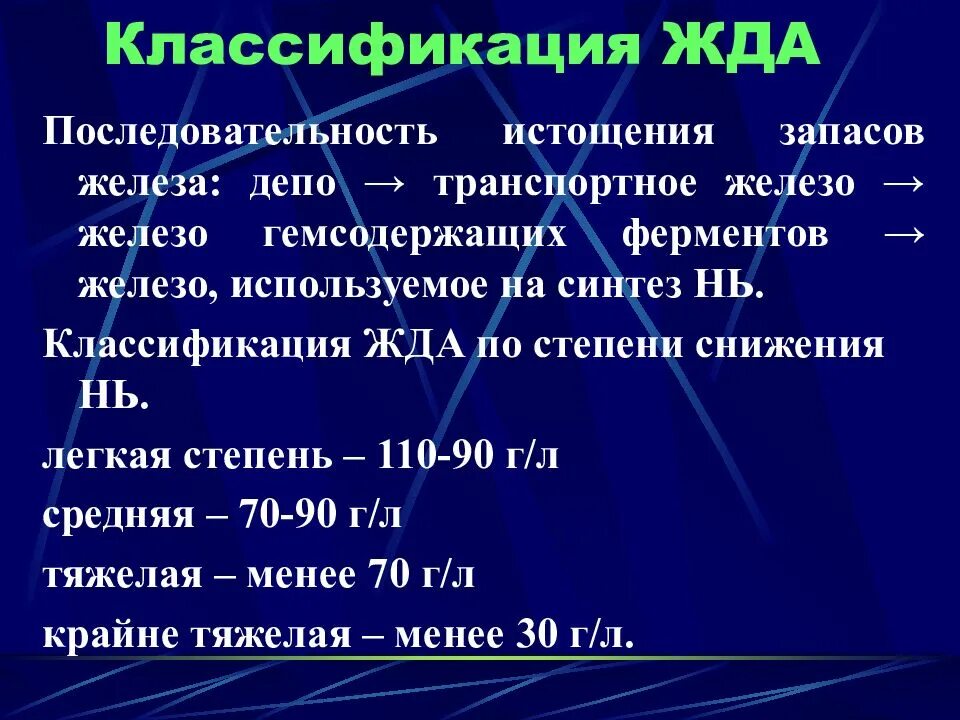 Классификация ЖДА

Последовательность истощения запасов железа: депо → транспортное железо → железо гемсодержащих ферментов → железо, используемое на синтез НЬ.

Классификация ЖДА по степени снижения НЬ.

легкая степень – 110-90 г/л

средняя – 70-90 г/л

тяжелая – менее 70 г/л

крайне тяжелая – менее 30 г/л.